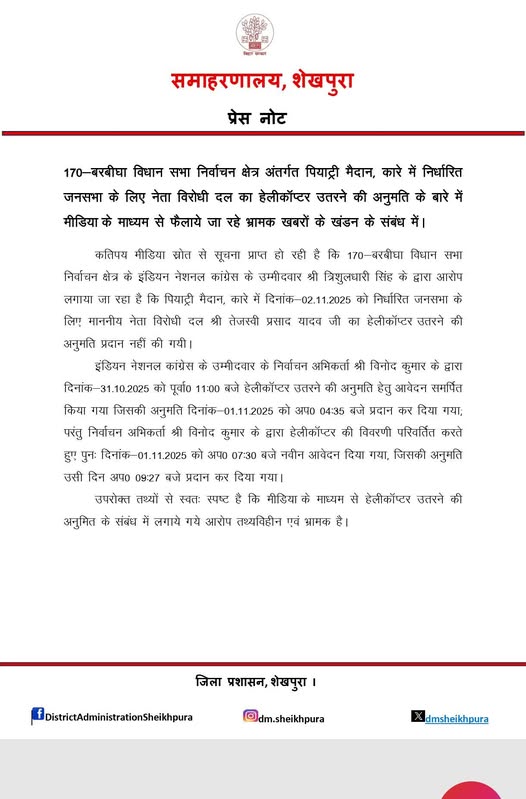 बिहार सरकार

समाहरणालय, शेखपुरा

प्रेस नोट

170–बरबीघा विधान सभा निर्वाचन क्षेत्र अंतर्गत पियाट्री मैदान, कारे में निर्धारित जनसभा के लिए नेता विरोधी दल का हेलीकॉप्टर उतरने की अनुमति के बारे में मीडिया के माध्यम से फैलाये जा रहे भ्रामक खबरों के खंडन के संबंध में।

कतिपय मीडिया स्रोत से सूचना प्राप्त हो रही है कि 170–बरबीघा विधान सभा निर्वाचन क्षेत्र के इंडियन नेशनल कांग्रेस के उम्मीदवार श्री त्रिशुलधारी सिंह के द्वारा आरोप लगाया जा रहा है कि पियाट्री मैदान, कारे में दिनांक–02.11.2025 को निर्धारित जनसभा के लिए माननीय नेता विरोधी दल श्री तेजस्वी प्रसाद यादव जी का हेलीकॉप्टर उतरने की अनुमति प्रदान नहीं की गयी।

इंडियन नेशनल कांग्रेस के उम्मीदवार के निर्वाचन अभिकर्ता श्री विनोद कुमार के द्वारा दिनांक–31.10.2025 को पूर्वा0 11:00 बजे हेलीकॉप्टर उतरने की अनुमति हेतु आवेदन समर्पित किया गया जिसकी अनुमति दिनांक–01.11.2025 को अप0 04:35 बजे प्रदान कर दिया गया; परंतु निर्वाचन अभिकर्ता श्री विनोद कुमार के द्वारा हेलीकॉप्टर की विवरणी परिवर्तित करते हुए पुनः दिनांक–01.11.2025 को अप0 07:30 बजे नवीन आवेदन दिया गया, जिसकी अनुमति उसी दिन अप0 09:27 बजे प्रदान कर दिया गया।

उपरोक्त तथ्यों से स्वतः स्पष्ट है कि मीडिया के माध्यम से हेलीकॉप्टर उतरने की अनुमति के संबंध में लगाये गये आरोप तथ्यविहीन एवं भ्रामक है।

जिला प्रशासन, शेखपुरा ।

DistrictAdministrationSheikhpura

dm.sheikhpura

dmsheikhpura